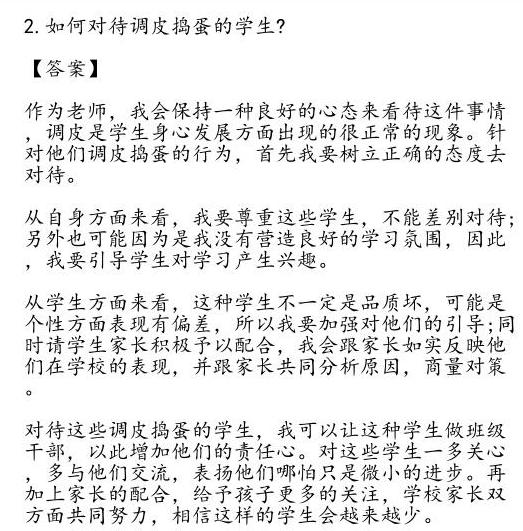 2. 如何对待调皮捣蛋的学生?

【答案】

作为老师，我会保持一种良好的心态来看待这件事情，调皮是学生身心发展方面出现的很正常的现象。针对他们调皮捣蛋的行为，首先我要树立正确的态度去对待。

从自身方面来看，我要尊重这些学生，不能差别对待；另外也可能因为是我没有营造良好的学习氛围，因此，我要引导学生对学习产生兴趣。

从学生方面来看，这种学生不一定是品质坏，可能是个性方面表现有偏差，所以我要加强对他们的引导；同时请学生家长积极予以配合，我会跟家长如实反映他们在学校的表现，并跟家长共同分析原因，商量对策。

对待这些调皮捣蛋的学生，我可以让这种学生做班级干部，以此增加他们的责任心。对这些学生一多关心，多与他们交流，表扬他们哪怕只是微小的进步。再加上家长的配合，给予孩子更多的关注，学校家长双方面共同努力，相信这样的学生会越来越少。